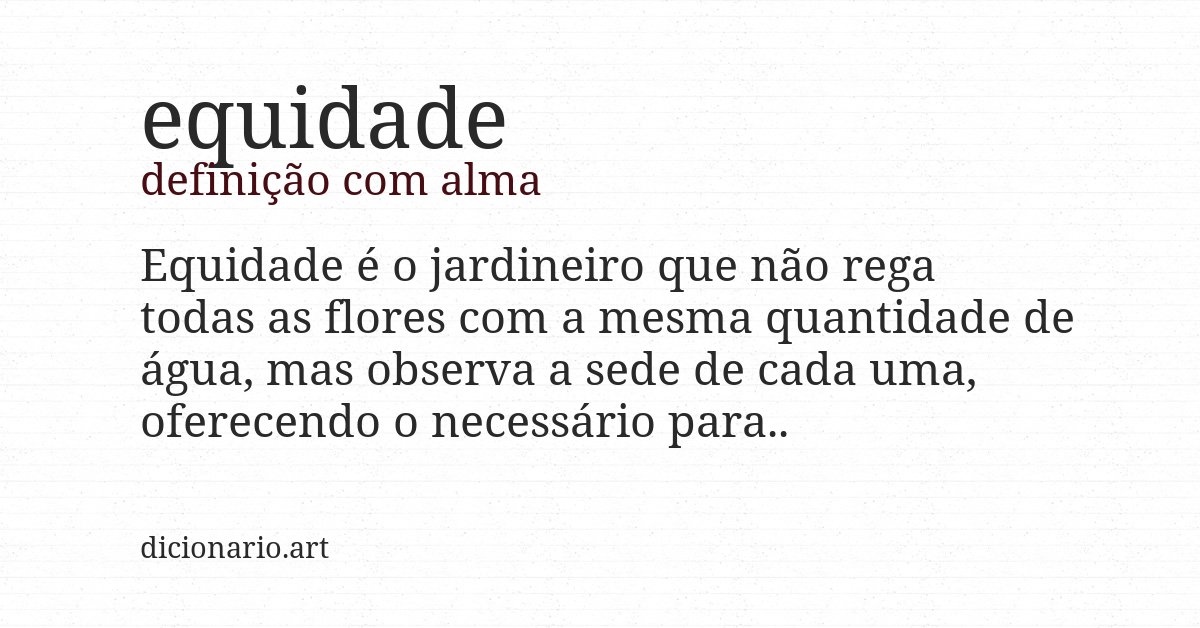 equidade
definição com alma

Equidade é o jardineiro que não rega todas as flores com a mesma quantidade de água, mas observa a sede de cada uma, oferecendo o necessário para..

dicionario.art